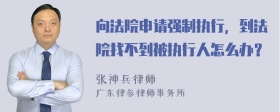 向法院申请强制执行，到法院找不到被执行人怎么办？

张神兵律师
广东律参律师事务所